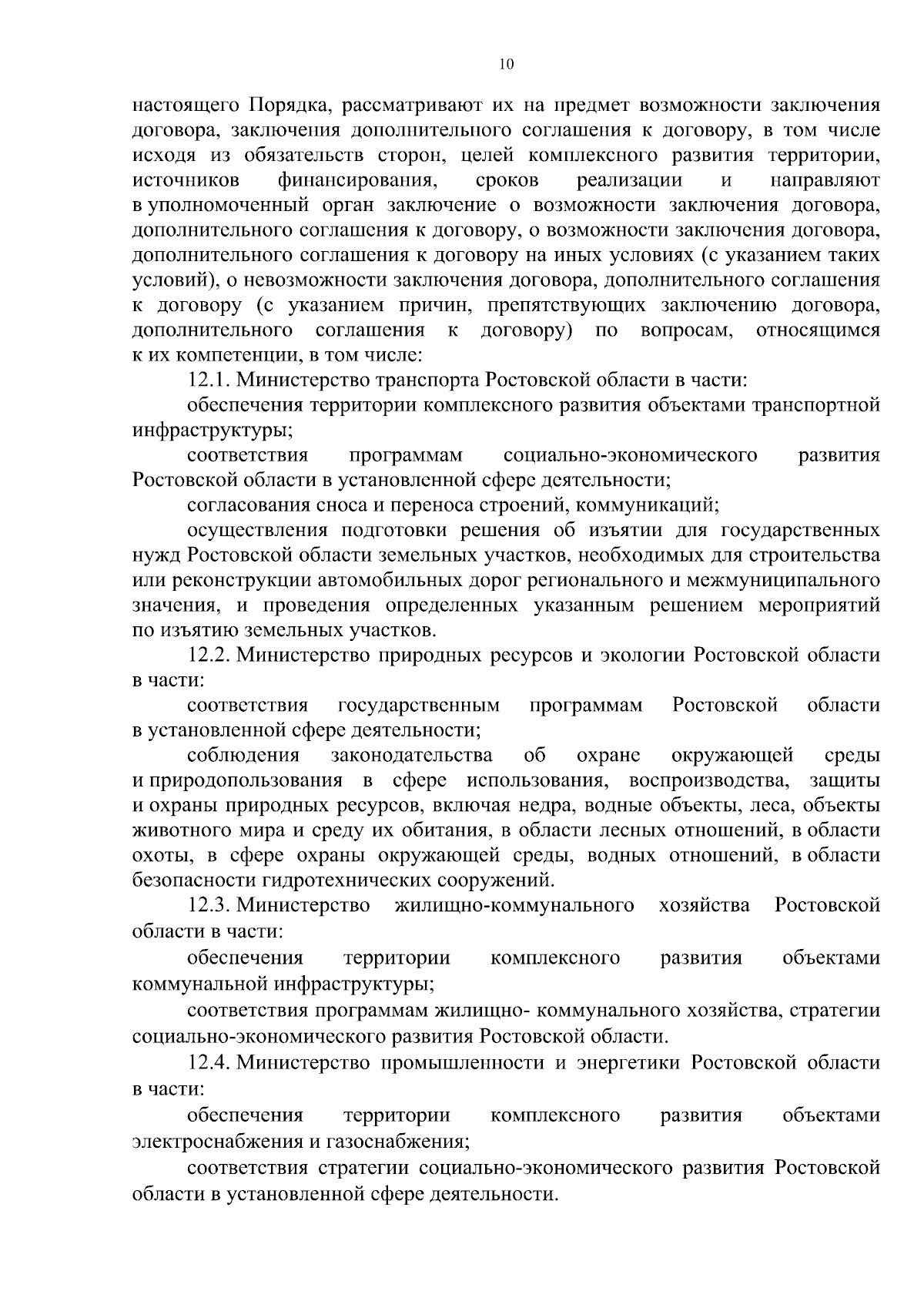 10

настоящего Порядка, рассматривают их на предмет возможности заключения договора, заключения дополнительного соглашения к договору, в том числе исходя из обязательств сторон, целей комплексного развития территории, источников финансирования, сроков реализации и направляют в уполномоченный орган заключение о возможности заключения договора, дополнительного соглашения к договору, о возможности заключения договора, дополнительного соглашения к договору на иных условиях (с указанием таких условий), о невозможности заключения договора, дополнительного соглашения к договору (с указанием причин, препятствующих заключению договора, дополнительного соглашения к договору) по вопросам, относящимся к их компетенции, в том числе:

12.1. Министерство транспорта Ростовской области в части:

обеспечения территории комплексного развития объектами транспортной инфраструктуры;

соответствия программам социально-экономического развития Ростовской области в установленной сфере деятельности;

согласования сноса и переноса строений, коммуникаций;

осуществления подготовки решения об изъятии для государственных нужд Ростовской области земельных участков, необходимых для строительства или реконструкции автомобильных дорог регионального и межмуниципального значения, и проведения определенных указанным решением мероприятий по изъятию земельных участков.

12.2. Министерство природных ресурсов и экологии Ростовской области в части:

соответствия государственным программам Ростовской области в установленной сфере деятельности;

соблюдения законодательства об охране окружающей среды и природопользования в сфере использования, воспроизводства, защиты и охраны природных ресурсов, включая недра, водные объекты, леса, объекты животного мира и среду их обитания, в области лесных отношений, в области охоты, в сфере охраны окружающей среды, водных отношений, в области безопасности гидротехнических сооружений.

12.3. Министерство жилищно-коммунального хозяйства Ростовской области в части:

обеспечения территории комплексного развития объектами коммунальной инфраструктуры;

соответствия программам жилищно- коммунального хозяйства, стратегии социально-экономического развития Ростовской области.

12.4. Министерство промышленности и энергетики Ростовской области в части:

обеспечения территории комплексного развития объектами электроснабжения и газоснабжения;

соответствия стратегии социально-экономического развития Ростовской области в установленной сфере деятельности.